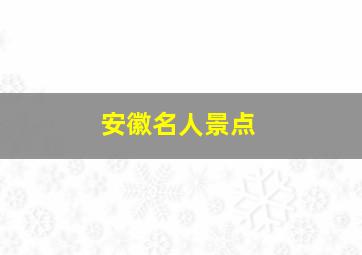 安徽名人景点